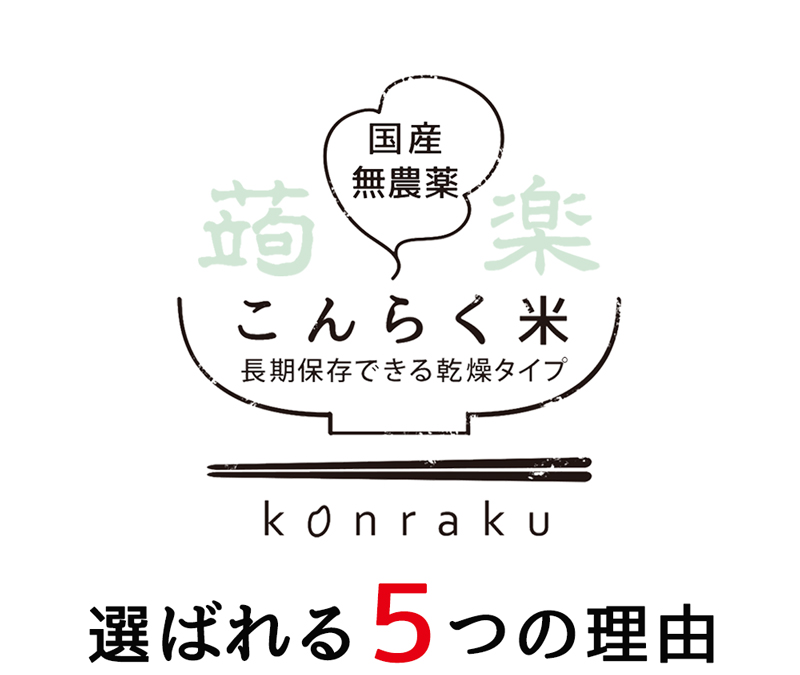 国産
無農薬

蒟 楽

こんらく米
長期保存できる乾燥タイプ

konraku

選ばれる5つの理由